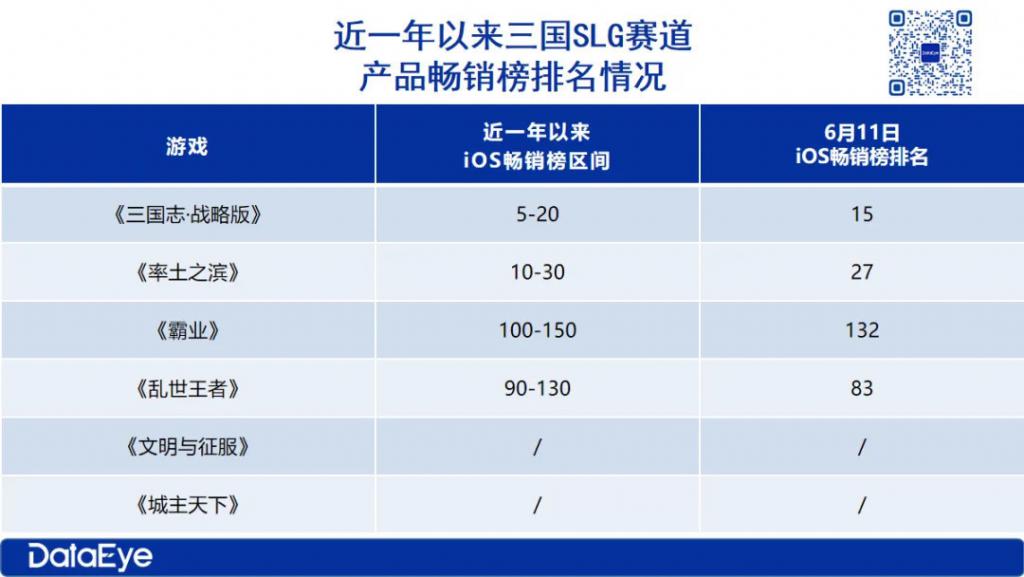 近一年以来三国SLG赛道
产品畅销榜排名情况

DataEye

| 游戏 | 近一年以来 iOS畅销榜区间 | 6月11日 iOS畅销榜排名 |
|---|---|---|
| 《三国志·战略版》 | 5-20 | 15 |
| 《率土之滨》 | 10-30 | 27 |
| 《霸业》 | 100-150 | 132 |
| 《乱世王者》 | 90-130 | 83 |
| 《文明与征服》 | / | / |
| 《城主天下》 | / | / |

DataEye